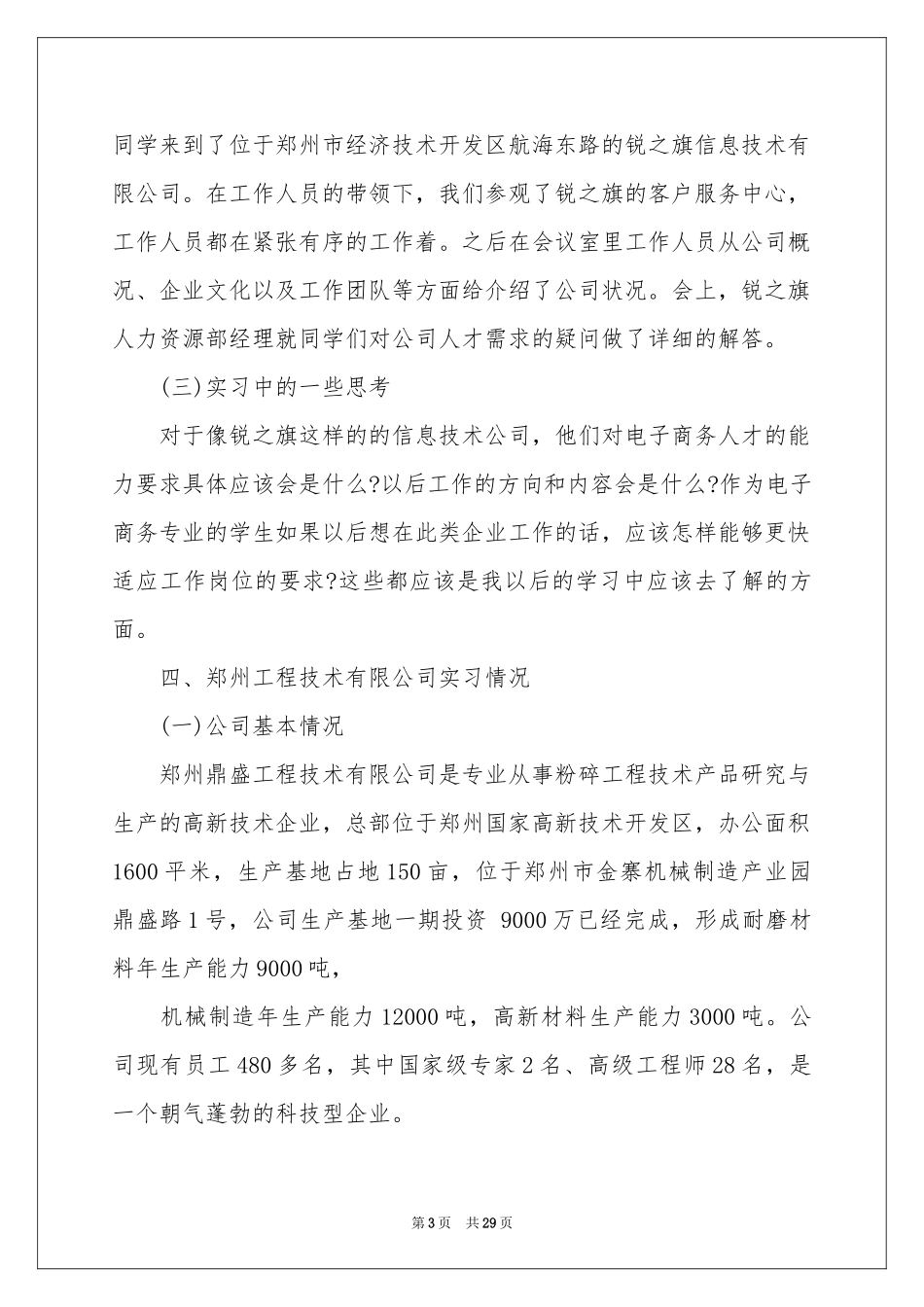 同学来到了位于郑州市经济技术开发区航海东路的锐之旗信息技术有限公司。在工作人员的带领下，我们参观了锐之旗的客户服务中心，工作人员都在紧张有序的工作着。之后在会议室里工作人员从公司概况、企业文化以及工作团队等方面给介绍了公司状况。会上，锐之旗人力资源部经理就同学们对公司人才需求的疑问做了详细的解答。

(三)实习中的一些思考

对于像锐之旗这样的的信息技术公司，他们对电子商务人才的能力要求具体应该会是什么?以后工作的方向和内容会是什么?作为电子商务专业的学生如果以后想在此类企业工作的话，应该怎样能够更快适应工作岗位的要求?这些都应该是我以后的学习中应该去了解的方面。

四、郑州工程技术有限公司实习情况

(一)公司基本情况

郑州鼎盛工程技术有限公司是专业从事粉碎工程技术产品研究与生产的高新技术企业，总部位于郑州国家高新技术开发区，办公面积1600平米，生产基地占地150亩，位于郑州市金寨机械制造产业园鼎盛路1号，公司生产基地一期投资 9000万已经完成，形成耐磨材料年生产能力9000吨，

机械制造年生产能力12000吨，高新材料生产能力3000吨。公司现有员工480多名，其中国家级专家2名、高级工程师28名，是一个朝气蓬勃的科技型企业。

第3页 共29页